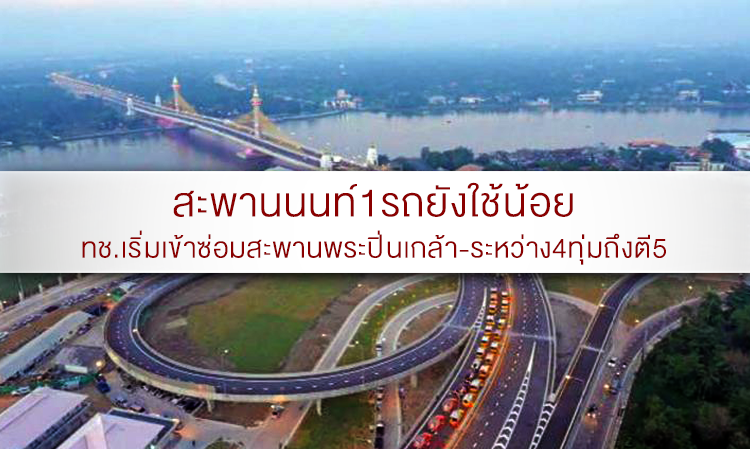 สะพานนนท์1รถยังใช้น้อย

ทช.เริ่มเข้าซ่อมสะพานพระปิ่นเกล้า-ระหว่าง4ทุ่มถึงตี5